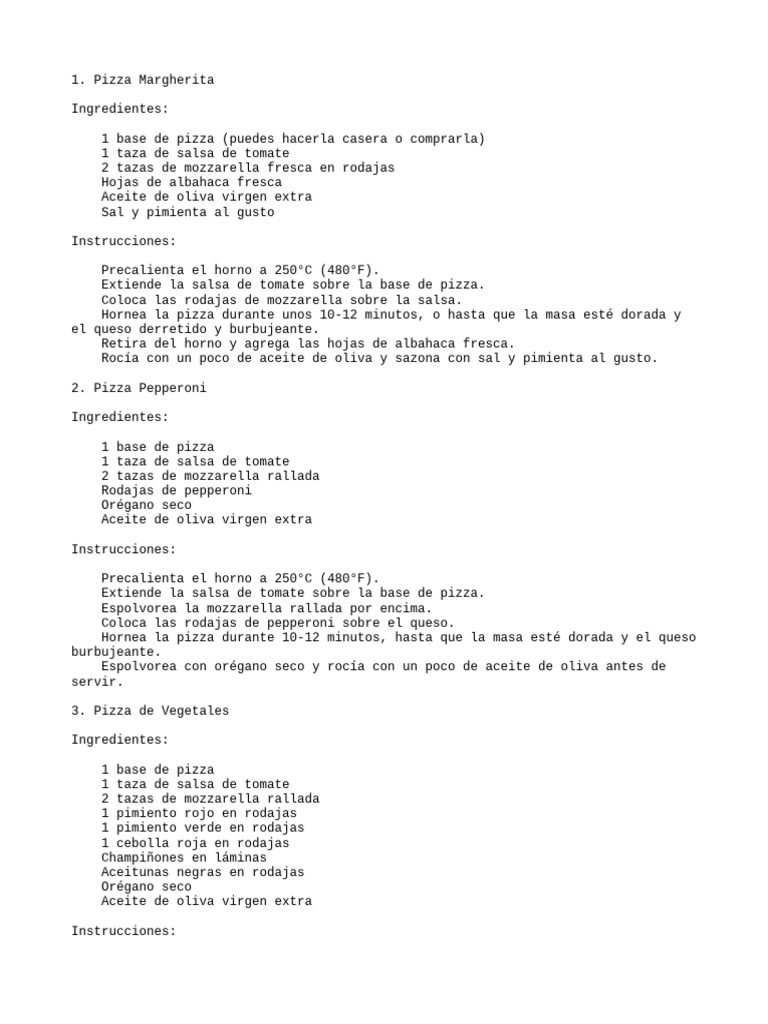 1. Pizza Margherita

Ingredientes:

1 base de pizza (puedes hacerla casera o comprarla)
1 taza de salsa de tomate
2 tazas de mozzarella fresca en rodajas
Hojas de albahaca fresca
Aceite de oliva virgen extra
Sal y pimienta al gusto

Instrucciones:

Precalienta el horno a 250°C (480°F).
Extiende la salsa de tomate sobre la base de pizza.
Coloca las rodajas de mozzarella sobre la salsa.
Hornea la pizza durante unos 10-12 minutos, o hasta que la masa esté dorada y el queso derretido y burbujeante.
Retira del horno y agrega las hojas de albahaca fresca.
Rocía con un poco de aceite de oliva y sazona con sal y pimienta al gusto.

2. Pizza Pepperoni

Ingredientes:

1 base de pizza
1 taza de salsa de tomate
2 tazas de mozzarella rallada
Rodajas de pepperoni
Orégano seco
Aceite de oliva virgen extra

Instrucciones:

Precalienta el horno a 250°C (480°F).
Extiende la salsa de tomate sobre la base de pizza.
Espolvorea la mozzarella rallada por encima.
Coloca las rodajas de pepperoni sobre el queso.
Hornea la pizza durante 10-12 minutos, hasta que la masa esté dorada y el queso burbujeante.
Espolvorea con orégano seco y rocía con un poco de aceite de oliva antes de servir.

3. Pizza de Vegetales

Ingredientes:

1 base de pizza
1 taza de salsa de tomate
2 tazas de mozzarella rallada
1 pimiento rojo en rodajas
1 pimiento verde en rodajas
1 cebolla roja en rodajas
Champiñones en láminas
Aceitunas negras en rodajas
Orégano seco
Aceite de oliva virgen extra

Instrucciones: